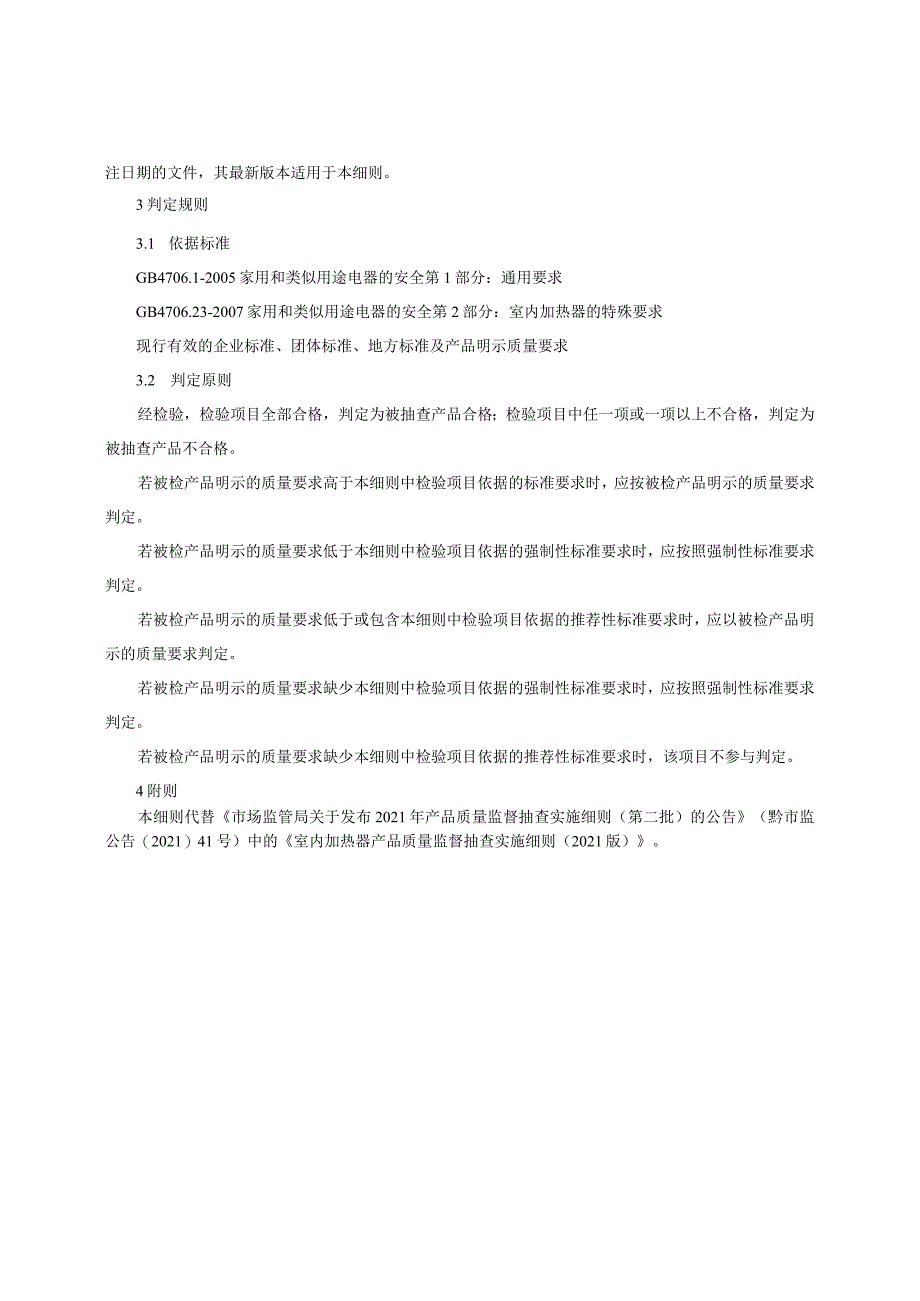 注日期的文件，其最新版本适用于本细则。

3 判定规则

3.1 依据标准

GB4706.1-2005 家用和类似用途电器的安全第 1 部分：通用要求

GB4706.23-2007 家用和类似用途电器的安全第 2 部分：室内加热器的特殊要求

现行有效的企业标准、团体标准、地方标准及产品明示质量要求

3.2 判定原则

经检验，检验项目全部合格，判定为被抽查产品合格；检验项目中任一项或一项以上不合格，判定为被抽查产品不合格。

若被检产品明示的质量要求高于本细则中检验项目依据的标准要求时，应按被检产品明示的质量要求判定。

若被检产品明示的质量要求低于本细则中检验项目依据的强制性标准要求时，应按照强制性标准要求判定。

若被检产品明示的质量要求低于或包含本细则中检验项目依据的推荐性标准要求时，应以被检产品明示的质量要求判定。

若被检产品明示的质量要求缺少本细则中检验项目依据的强制性标准要求时，应按照强制性标准要求判定。

若被检产品明示的质量要求缺少本细则中检验项目依据的推荐性标准要求时，该项目不参与判定。

4 附则

本细则代替《市场监管局关于发布 2021 年产品质量监督抽查实施细则（第二批）的公告》（黔市监公告（2021）41 号）中的《室内加热器产品质量监督抽查实施细则（2021 版）》。